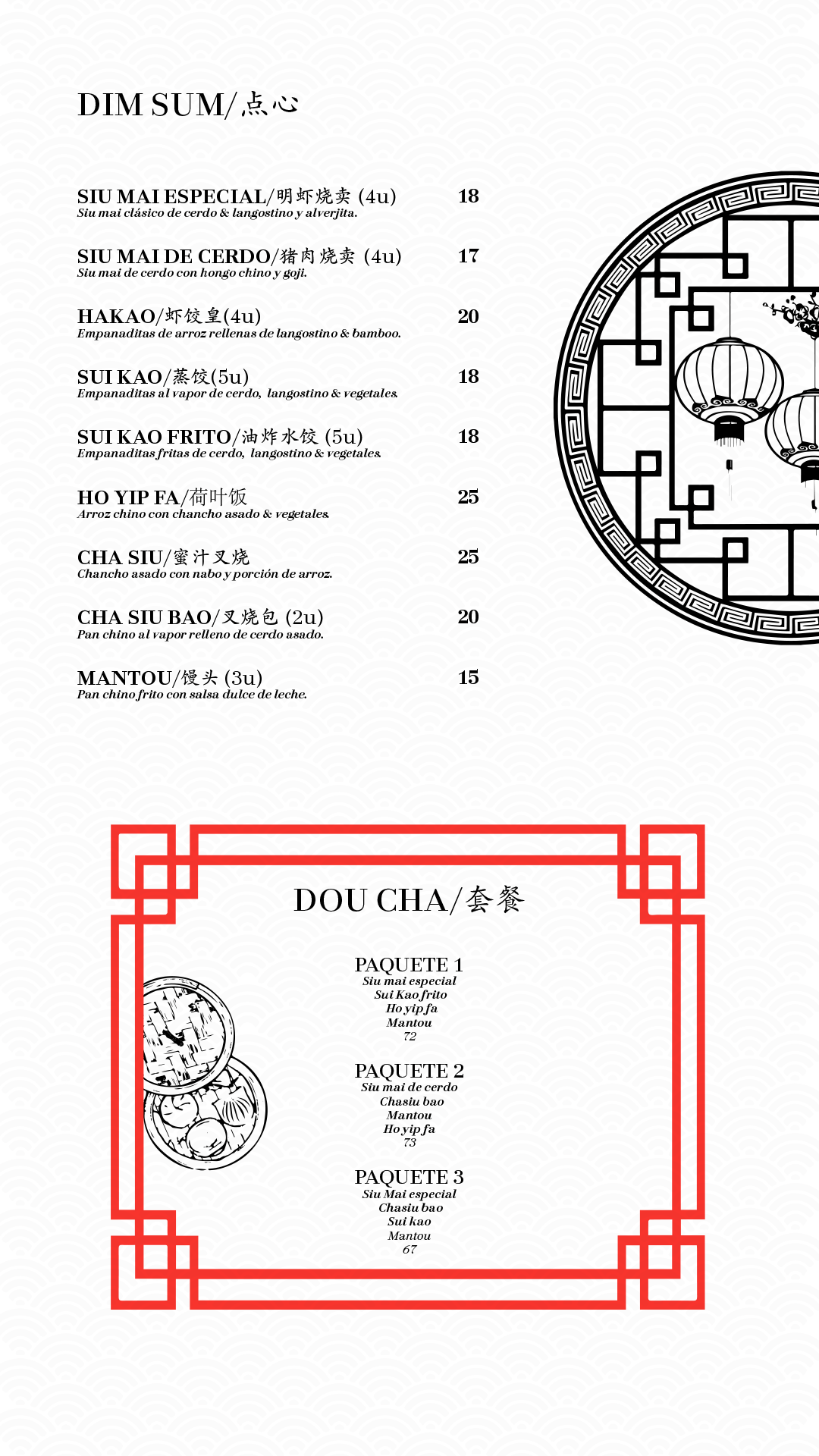 DIM SUM/点心

SIU MAI ESPECIAL/明虾烧卖 (4u) 18
Siu mai clásico de cerdo & langostino y alverjita.

SIU MAI DE CERDO/猪肉烧卖 (4u) 17
Siu mai de cerdo con hongo chino y goji.

HAKAO/虾饺皇(4u) 20
Empanaditas de arroz rellenas de langostino & bamboo.

SUI KAO/蒸饺(5u) 18
Empanaditas al vapor de cerdo, langostino & vegetales.

SUI KAO FRITO/油炸水饺 (5u) 18
Empanaditas fritas de cerdo, langostino & vegetales.

HO YIP FA/荷叶饭 25
Arroz chino con chancho asado & vegetales.

CHA SIU/蜜汁叉烧 25
Chancho asado con nabo y porción de arroz.

CHA SIU BAO/叉烧包 (2u) 20
Pan chino al vapor relleno de cerdo asado.

MANTOU/馒头 (3u) 15
Pan chino frito con salsa dulce de leche.

DOU CHA/套餐

PAQUETE 1
Siu mai especial
Sui Kao frito
Ho yip fa
Mantou
72

PAQUETE 2
Siu mai de cerdo
Chasiu bao
Mantou
Ho yip fa
73

PAQUETE 3
Siu Mai especial
Chasiu bao
Sui kao
Mantou
67